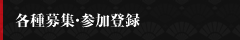 各種募集・参加登録